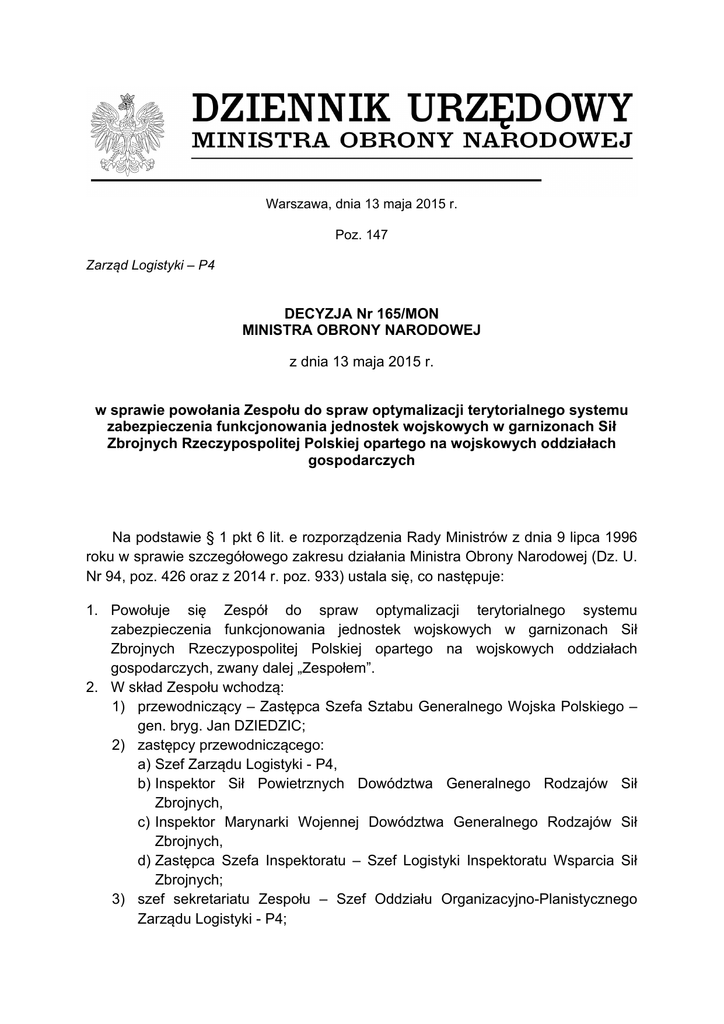 DZIENNIK URZĘDOWY
MINISTRA OBRONY NARODOWEJ

Warszawa, dnia 13 maja 2015 r.

Poz. 147

Zarząd Logistyki – P4

DECYZJA Nr 165/MON
MINISTRA OBRONY NARODOWEJ

z dnia 13 maja 2015 r.

w sprawie powołania Zespołu do spraw optymalizacji terytorialnego systemu zabezpieczenia funkcjonowania jednostek wojskowych w garnizonach Sił Zbrojnych Rzeczypospolitej Polskiej opartego na wojskowych oddziałach gospodarczych

Na podstawie § 1 pkt 6 lit. e rozporządzenia Rady Ministrów z dnia 9 lipca 1996 roku w sprawie szczegółowego zakresu działania Ministra Obrony Narodowej (Dz. U. Nr 94, poz. 426 oraz z 2014 r. poz. 933) ustala się, co następuje:

1. Powołuje się Zespół do spraw optymalizacji terytorialnego systemu zabezpieczenia funkcjonowania jednostek wojskowych w garnizonach Sił Zbrojnych Rzeczypospolitej Polskiej opartego na wojskowych oddziałach gospodarczych, zwany dalej „Zespołem".
2. W skład Zespołu wchodzą:
1) przewodniczący – Zastępca Szefa Sztabu Generalnego Wojska Polskiego – gen. bryg. Jan DZIEDZIC;
2) zastępcy przewodniczącego:
a) Szef Zarządu Logistyki - P4,
b) Inspektor Sił Powietrznych Dowództwa Generalnego Rodzajów Sił Zbrojnych,
c) Inspektor Marynarki Wojennej Dowództwa Generalnego Rodzajów Sił Zbrojnych,
d) Zastępca Szefa Inspektoratu – Szef Logistyki Inspektoratu Wsparcia Sił Zbrojnych;
3) szef sekretariatu Zespołu – Szef Oddziału Organizacyjno-Planistycznego Zarządu Logistyki - P4;